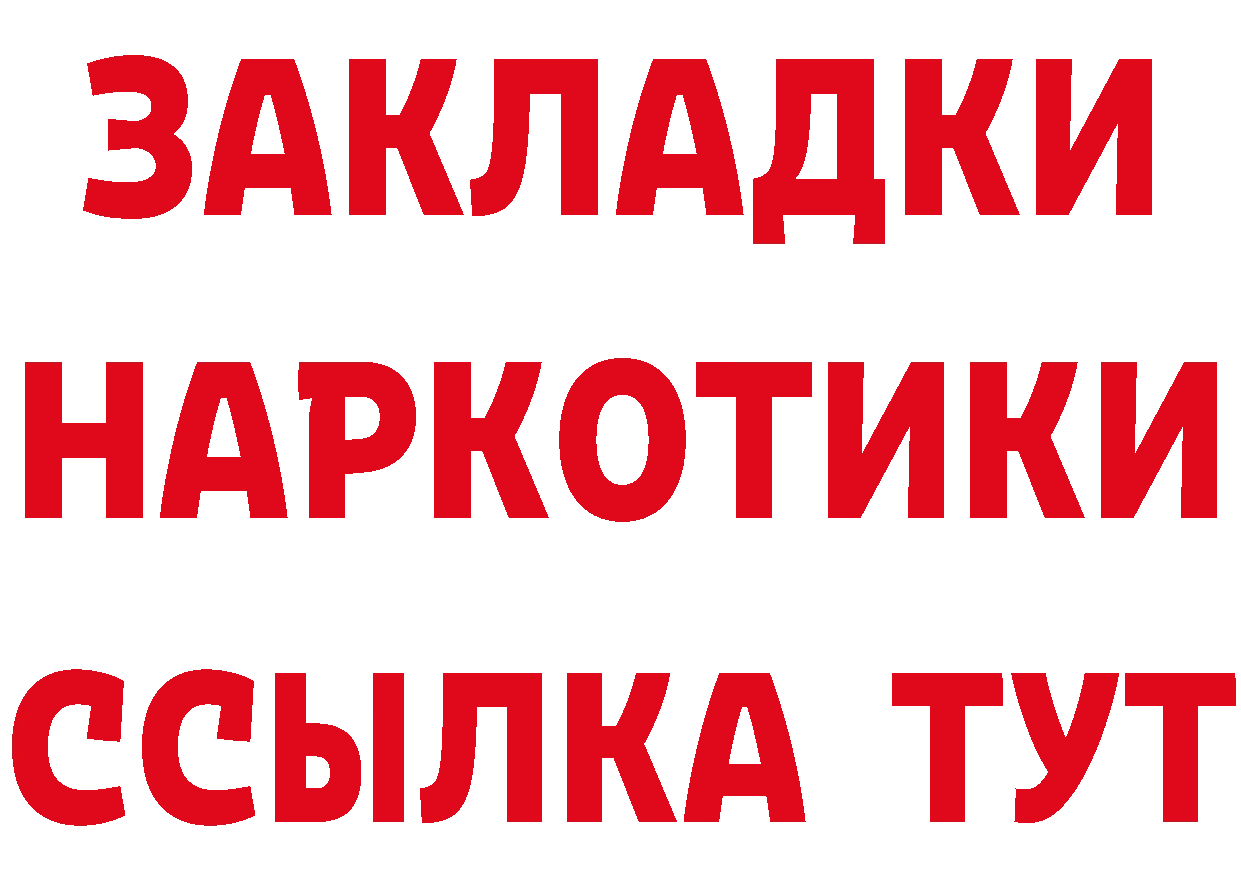 ЗАКЛАДКИ
НАРКОТИКИ
ССЫЛКА ТУТ